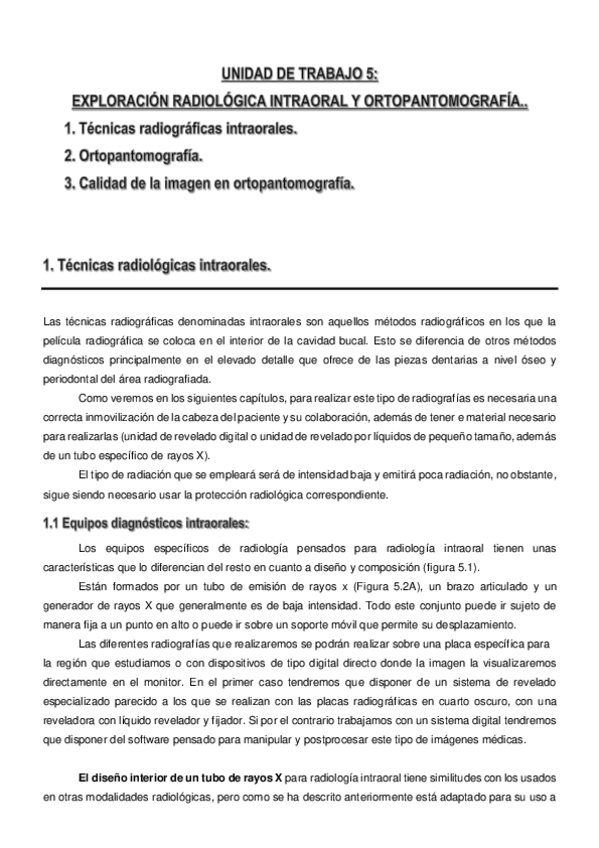 UNIDAD DE TRABAJO 5:

EXPLORACIÓN RADIOLÓGICA INTRAORAL Y ORTOPANTOMOGRAFÍA..

1. Técnicas radiográficas intraorales.

2. Ortopantomografía.

3. Calidad de la imagen en ortopantomografía.

1. Técnicas radiológicas intraorales.

Las técnicas radiográficas denominadas intraorales son aquellos métodos radiográficos en los que la película radiográfica se coloca en el interior de la cavidad bucal. Esto se diferencia de otros métodos diagnósticos principalmente en el elevado detalle que ofrece de las piezas dentarias a nivel óseo y periodontal del área radiografiada.

Como veremos en los siguientes capítulos, para realizar este tipo de radiografías es necesaria una correcta inmovilización de la cabeza del paciente y su colaboración, además de tener e material necesario para realizarlas (unidad de revelado digital o unidad de revelado por líquidos de pequeño tamaño, además de un tubo específico de rayos X).

El tipo de radiación que se empleará será de intensidad baja y emitirá poca radiación, no obstante, sigue siendo necesario usar la protección radiológica correspondiente.

1.1 Equipos diagnósticos intraorales:

Los equipos específicos de radiología pensados para radiología intraoral tienen unas características que lo diferencian del resto en cuanto a diseño y composición (figura 5.1).

Están formados por un tubo de emisión de rayos x (Figura 5.2A), un brazo articulado y un generador de rayos X que generalmente es de baja intensidad. Todo este conjunto puede ir sujeto de manera fija a un punto en alto o puede ir sobre un soporte móvil que permite su desplazamiento.

Las diferentes radiografías que realizaremos se podrán realizar sobre una placa específica para la región que estudiamos o con dispositivos de tipo digital directo donde la imagen la visualizaremos directamente en el monitor. En el primer caso tendremos que disponer de un sistema de revelado especializado parecido a los que se realizan con las placas radiográficas en cuarto oscuro, con una reveladora con líquido revelador y fijador. Si por el contrario trabajamos con un sistema digital tendremos que disponer del software pensado para manipular y postprocesar este tipo de imágenes médicas.

El diseño interior de un tubo de rayos X para radiología intraoral tiene similitudes con los usados en otras modalidades radiológicas, pero como se ha descrito anteriormente está adaptado para su uso a